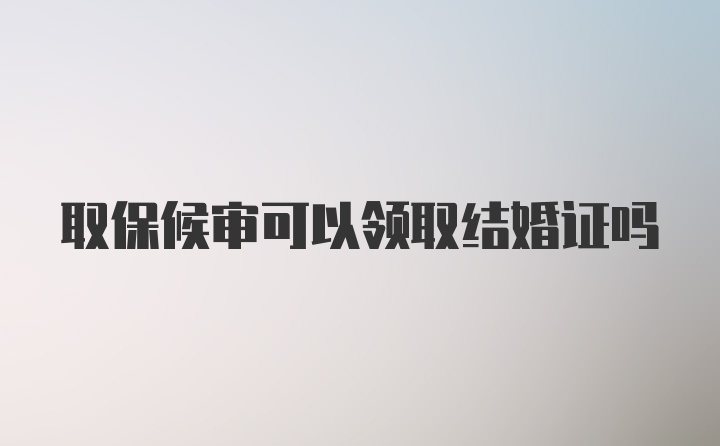 取保候审可以领取结婚证吗